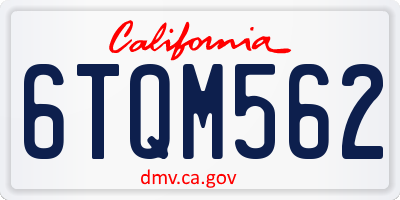 California

6TQM562

dmv.ca.gov